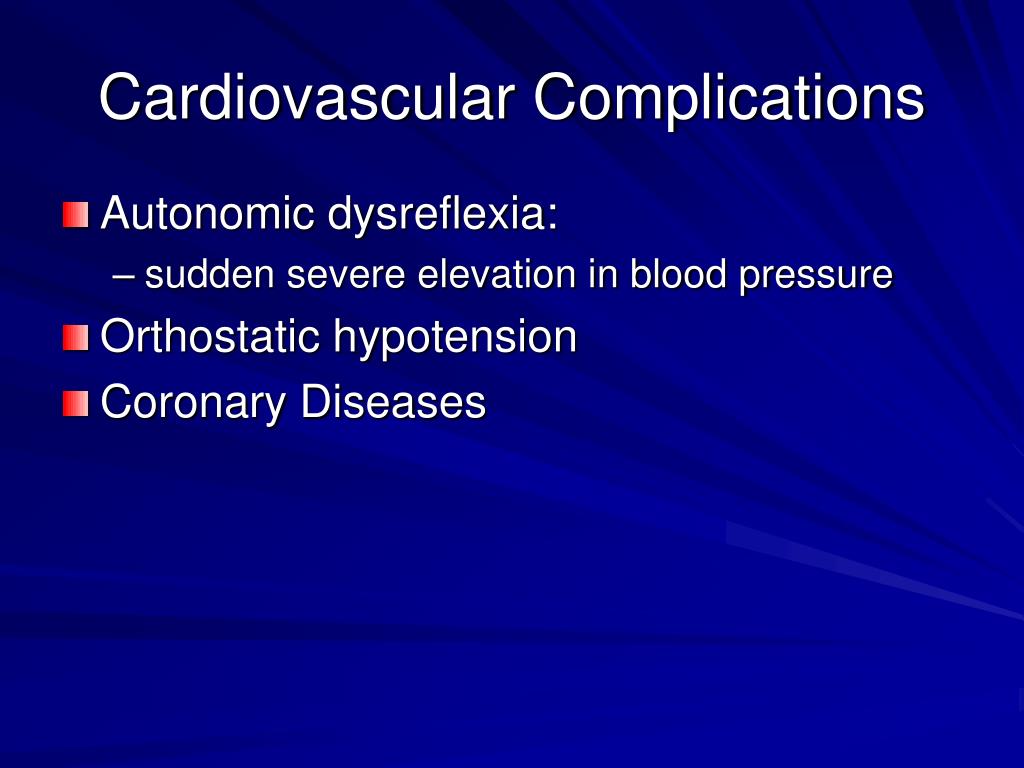 Cardiovascular Complications

Autonomic dysreflexia:
– sudden severe elevation in blood pressure

Orthostatic hypotension

Coronary Diseases